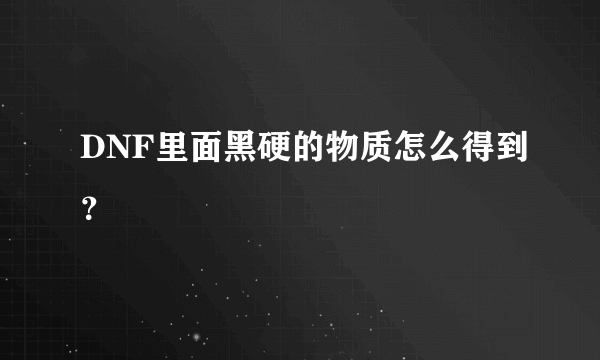 DNF里面黑硬的物质怎么得到？